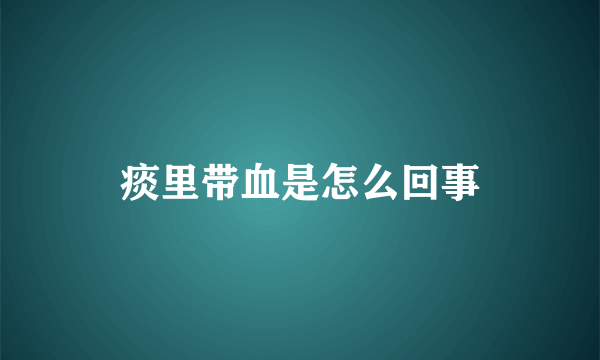 痰里带血是怎么回事